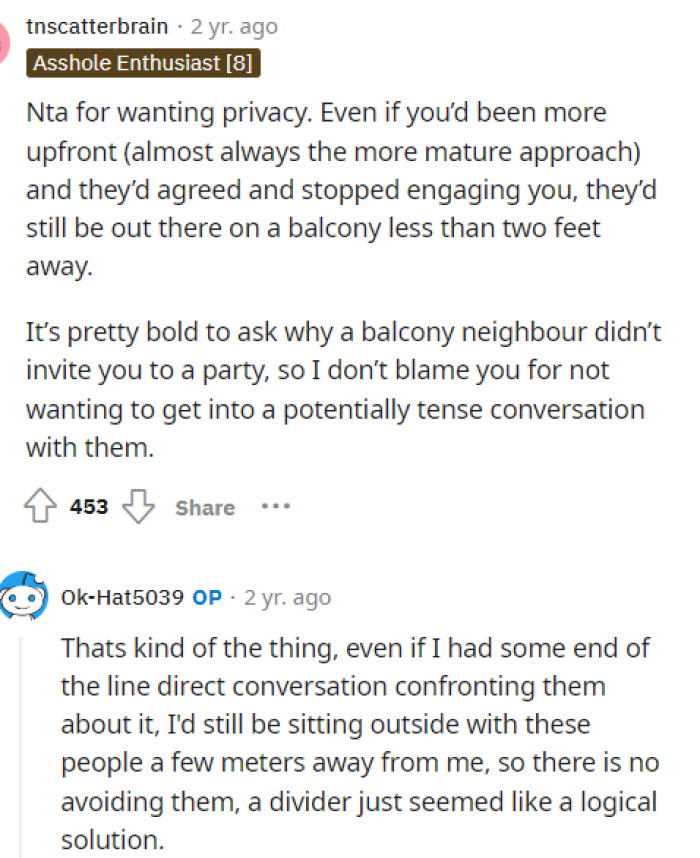 tnscatterbrain · 2 yr. ago
Asshole Enthusiast [8]

Nta for wanting privacy. Even if you'd been more upfront (almost always the more mature approach) and they'd agreed and stopped engaging you, they'd still be out there on a balcony less than two feet away.

It's pretty bold to ask why a balcony neighbour didn't invite you to a party, so I don't blame you for not wanting to get into a potentially tense conversation with them.

453 Share ···

Ok-Hat5039 OP · 2 yr. ago

Thats kind of the thing, even if I had some end of the line direct conversation confronting them about it, I'd still be sitting outside with these people a few meters away from me, so there is no avoiding them, a divider just seemed like a logical solution.